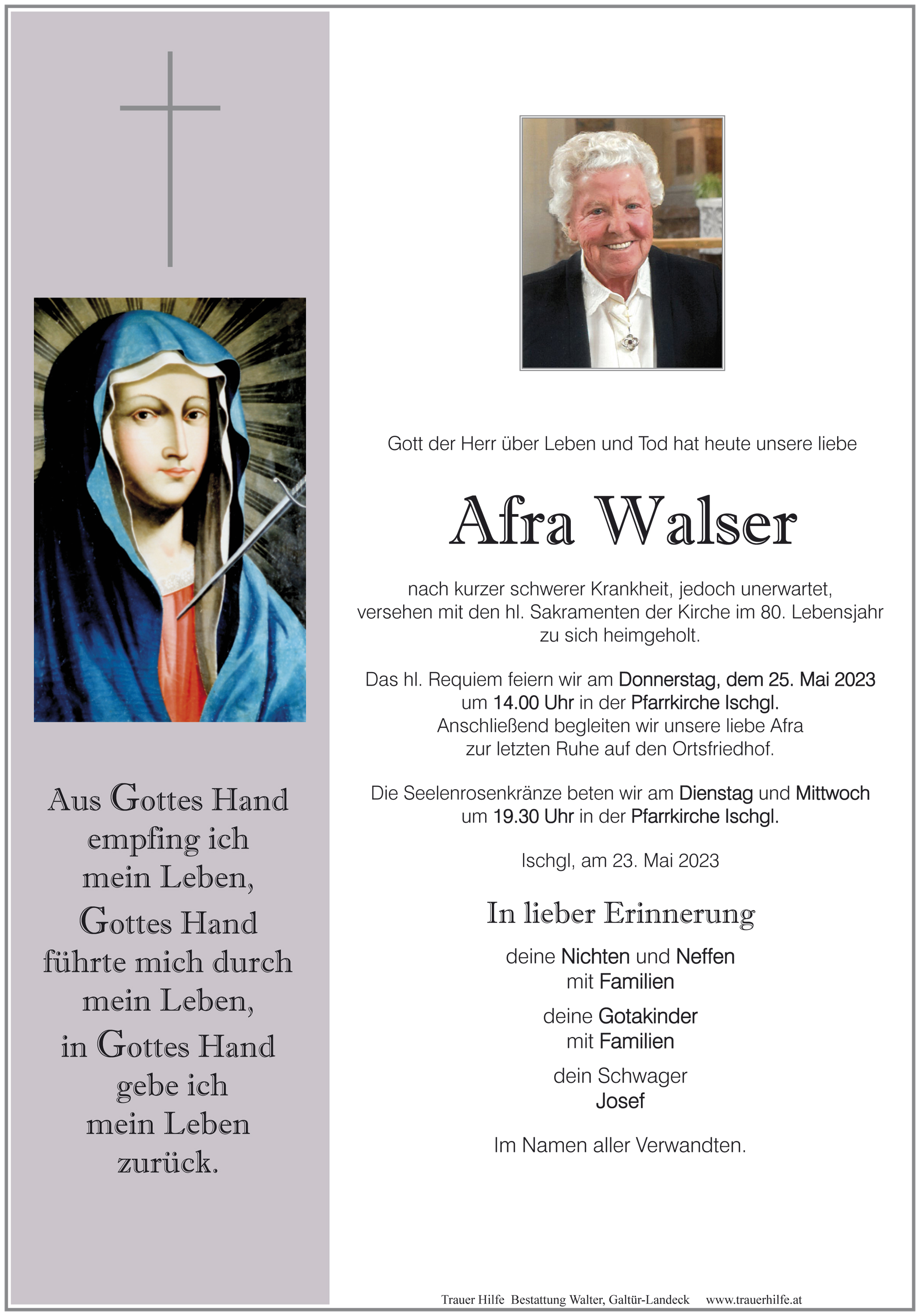 Aus Gottes Hand empfing ich mein Leben, Gottes Hand führte mich durch mein Leben, in Gottes Hand gebe ich mein Leben zurück.

Gott der Herr über Leben und Tod hat heute unsere liebe

Afra Walser

nach kurzer schwerer Krankheit, jedoch unerwartet, versehen mit den hl. Sakramenten der Kirche im 80. Lebensjahr zu sich heimgeholt.

Das hl. Requiem feiern wir am Donnerstag, dem 25. Mai 2023 um 14.00 Uhr in der Pfarrkirche Ischgl. Anschließend begleiten wir unsere liebe Afra zur letzten Ruhe auf den Ortsfriedhof.

Die Seelenrosenkränze beten wir am Dienstag und Mittwoch um 19.30 Uhr in der Pfarrkirche Ischgl.

Ischgl, am 23. Mai 2023

In lieber Erinnerung

deine Nichten und Neffen mit Familien

deine Gotakinder mit Familien

dein Schwager Josef

Im Namen aller Verwandten.

Trauer Hilfe Bestattung Walter, Galtür-Landeck www.trauerhilfe.at